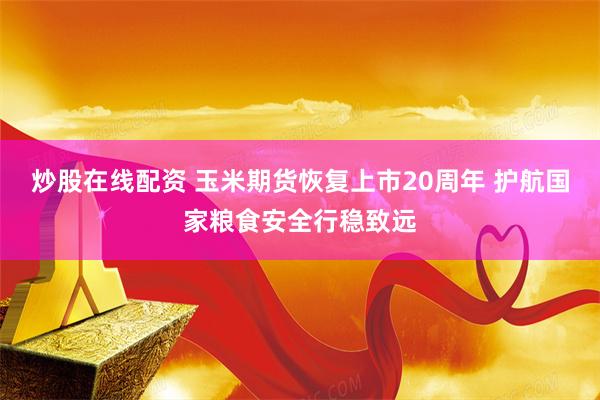 炒股在线配资 玉米期货恢复上市20周年 护航国家粮食安全行稳致远